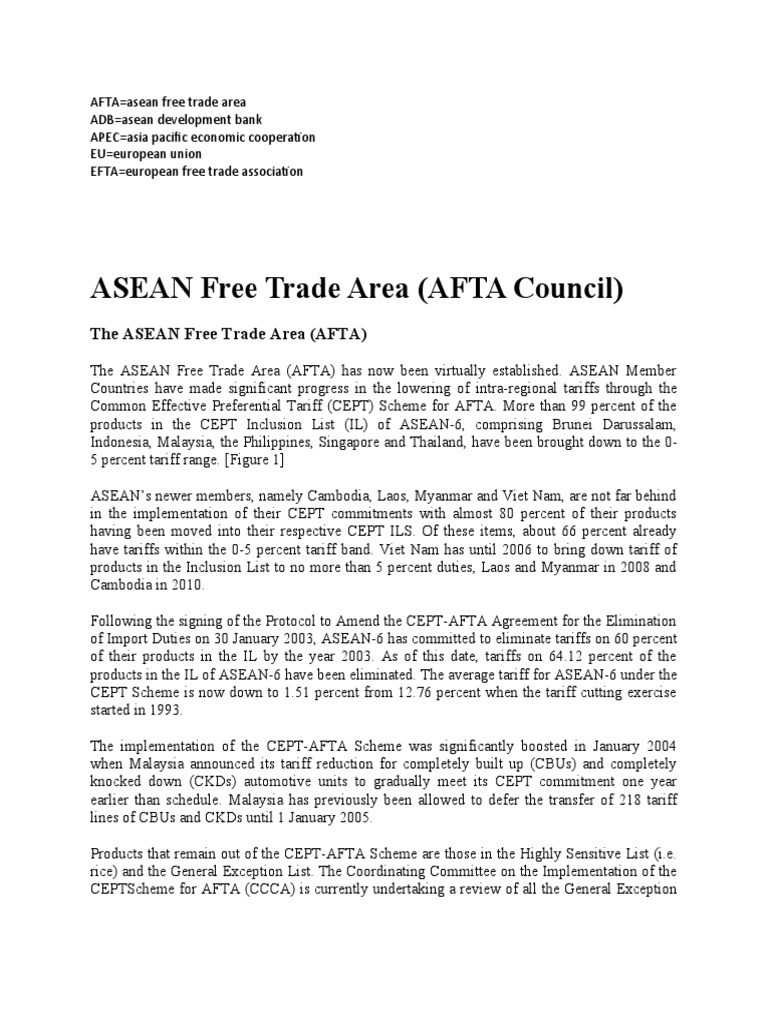 AFTA=asean free trade area
ADB=asean development bank
APEC=asia pacific economic cooperation
EU=european union
EFTA=european free trade association

ASEAN Free Trade Area (AFTA Council)

The ASEAN Free Trade Area (AFTA)

The ASEAN Free Trade Area (AFTA) has now been virtually established. ASEAN Member Countries have made significant progress in the lowering of intra-regional tariffs through the Common Effective Preferential Tariff (CEPT) Scheme for AFTA. More than 99 percent of the products in the CEPT Inclusion List (IL) of ASEAN-6, comprising Brunei Darussalam, Indonesia, Malaysia, the Philippines, Singapore and Thailand, have been brought down to the 0-5 percent tariff range. [Figure 1]

ASEAN's newer members, namely Cambodia, Laos, Myanmar and Viet Nam, are not far behind in the implementation of their CEPT commitments with almost 80 percent of their products having been moved into their respective CEPT ILS. Of these items, about 66 percent already have tariffs within the 0-5 percent tariff band. Viet Nam has until 2006 to bring down tariff of products in the Inclusion List to no more than 5 percent duties, Laos and Myanmar in 2008 and Cambodia in 2010.

Following the signing of the Protocol to Amend the CEPT-AFTA Agreement for the Elimination of Import Duties on 30 January 2003, ASEAN-6 has committed to eliminate tariffs on 60 percent of their products in the IL by the year 2003. As of this date, tariffs on 64.12 percent of the products in the IL of ASEAN-6 have been eliminated. The average tariff for ASEAN-6 under the CEPT Scheme is now down to 1.51 percent from 12.76 percent when the tariff cutting exercise started in 1993.

The implementation of the CEPT-AFTA Scheme was significantly boosted in January 2004 when Malaysia announced its tariff reduction for completely built up (CBUs) and completely knocked down (CKDs) automotive units to gradually meet its CEPT commitment one year earlier than schedule. Malaysia has previously been allowed to defer the transfer of 218 tariff lines of CBUs and CKDs until 1 January 2005.

Products that remain out of the CEPT-AFTA Scheme are those in the Highly Sensitive List (i.e. rice) and the General Exception List. The Coordinating Committee on the Implementation of the CEPTScheme for AFTA (CCCA) is currently undertaking a review of all the General Exception